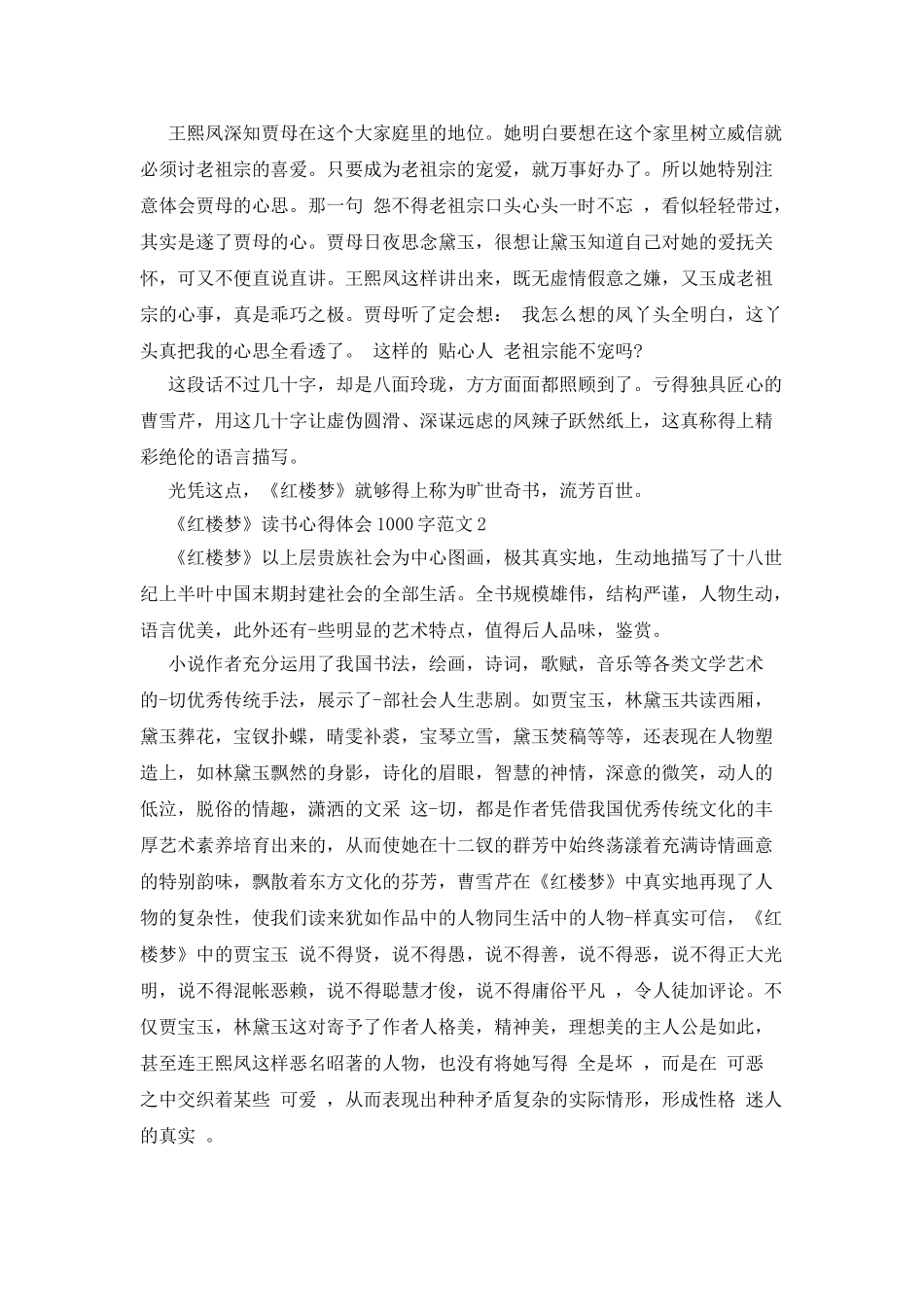 王熙凤深知贾母在这个大家庭里的地位。她明白要想在这个家里树立威信就必须讨老祖宗的喜爱。只要成为老祖宗的宠爱，就万事好办了。所以她特别注意体会贾母的心思。那一句 怨不得老祖宗口头心头一时不忘 ，看似轻轻带过，其实是遂了贾母的心。贾母日夜思念黛玉，很想让黛玉知道自己对她的爱抚关怀，可又不便直说直讲。王熙凤这样讲出来，既无虚情假意之嫌，又玉成老祖宗的心事，真是乖巧之极。贾母听了定会想： 我怎么想的凤丫头全明白，这丫头真把我的心思全看透了。 这样的 贴心人 老祖宗能不宠吗?

这段话不过几十字，却是八面玲珑，方方面面都照顾到了。亏得独具匠心的曹雪芹，用这几十字让虚伪圆滑、深谋远虑的凤辣子跃然纸上，这真称得上精彩绝伦的语言描写。

光凭这点，《红楼梦》就够得上称为旷世奇书，流芳百世。

《红楼梦》读书心得体会1000字范文2

《红楼梦》以上层贵族社会为中心图画，极其真实地，生动地描写了十八世纪上半叶中国末期封建社会的全部生活。全书规模雄伟，结构严谨，人物生动，语言优美，此外还有-些明显的艺术特点，值得后人品味，鉴赏。

小说作者充分运用了我国书法，绘画，诗词，歌赋，音乐等各类文学艺术的-切优秀传统手法，展示了-部社会人生悲剧。如贾宝玉，林黛玉共读西厢，黛玉葬花，宝钗扑蝶，晴雯补裘，宝琴立雪，黛玉焚稿等等，还表现在人物塑造上，如林黛玉飘然的身影，诗化的眉眼，智慧的神情，深意的微笑，动人的低泣，脱俗的情趣，潇洒的文采 这-切，都是作者凭借我国优秀传统文化的丰厚艺术素养培育出来的，从而使她在十二钗的群芳中始终荡漾着充满诗情画意的特别韵味，飘散着东方文化的芬芳，曹雪芹在《红楼梦》中真实地再现了人物的复杂性，使我们读来犹如作品中的人物同生活中的人物-样真实可信，《红楼梦》中的贾宝玉 说不得贤，说不得愚，说不得善，说不得恶，说不得正大光明，说不得混帐恶赖，说不得聪慧才俊，说不得庸俗平凡 ，令人徒加评论。不仅贾宝玉，林黛玉这对寄予了作者人格美，精神美，理想美的主人公是如此，甚至连王熙凤这样恶名昭著的人物，也没有将她写得 全是坏 ，而是在 可恶之中交织着某些 可爱 ，从而表现出种种矛盾复杂的实际情形，形成性格 迷人的真实 。